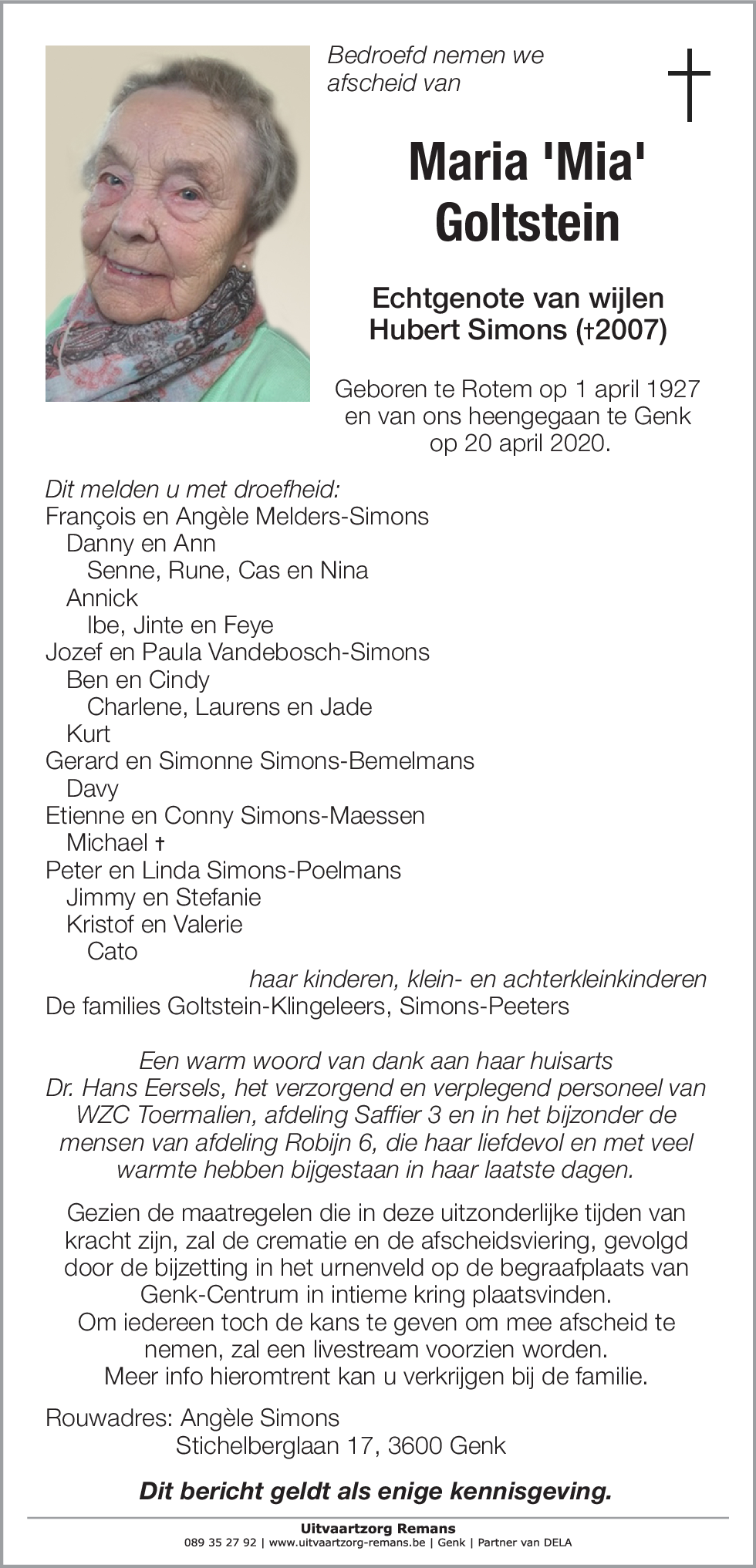 Bedroefd nemen we afscheid van

Maria 'Mia' Goltstein

Echtgenote van wijlen Hubert Simons (†2007)

Geboren te Rotem op 1 april 1927 en van ons heengegaan te Genk op 20 april 2020.

Dit melden u met droefheid:
François en Angèle Melders-Simons
Danny en Ann
Senne, Rune, Cas en Nina
Annick
Ibe, Jinte en Feye
Jozef en Paula Vandebosch-Simons
Ben en Cindy
Charlene, Laurens en Jade
Kurt
Gerard en Simonne Simons-Bemelmans
Davy
Etienne en Conny Simons-Maessen
Michael †
Peter en Linda Simons-Poelmans
Jimmy en Stefanie
Kristof en Valerie
Cato
haar kinderen, klein- en achterkleinkinderen
De families Goltstein-Klingeleers, Simons-Peeters

Een warm woord van dank aan haar huisarts Dr. Hans Eersels, het verzorgend en verplegend personeel van WZC Toermalien, afdeling Saffier 3 en in het bijzonder de mensen van afdeling Robijn 6, die haar liefdevol en met veel warmte hebben bijgestaan in haar laatste dagen.

Gezien de maatregelen die in deze uitzonderlijke tijden van kracht zijn, zal de crematie en de afscheidsviering, gevolgd door de bijzetting in het urnenveld op de begraafplaats van Genk-Centrum in intieme kring plaatsvinden.
Om iedereen toch de kans te geven om mee afscheid te nemen, zal een livestream voorzien worden.
Meer info hieromtrent kan u verkrijgen bij de familie.

Rouwadres: Angèle Simons
Stichelberglaan 17, 3600 Genk

Dit bericht geldt als enige kennisgeving.

Uitvaartzorg Remans
089 35 27 92 | www.uitvaartzorg-remans.be | Genk | Partner van DELA